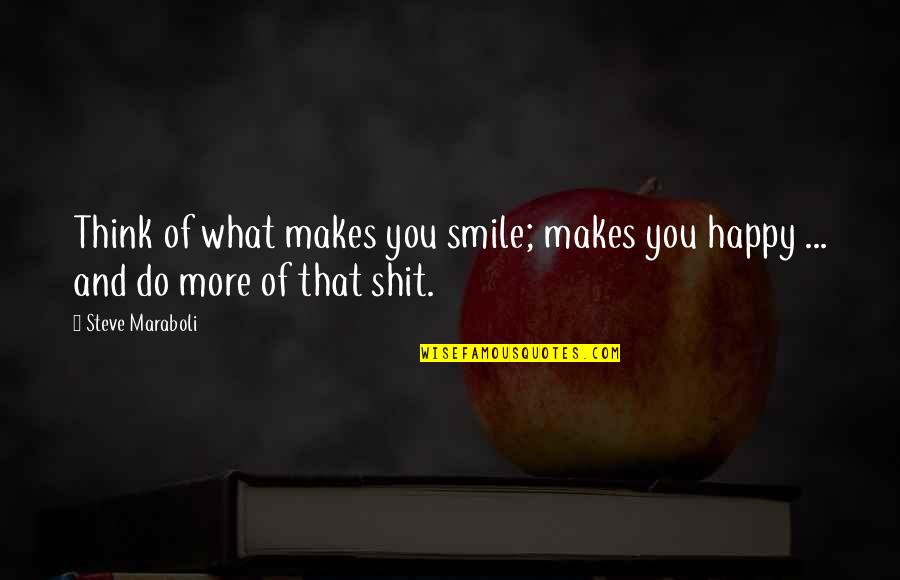 Think of what makes you smile; makes you happy ... and do more of that shit.

Steve Maraboli

WISEFAMOUSQUOTES.COM